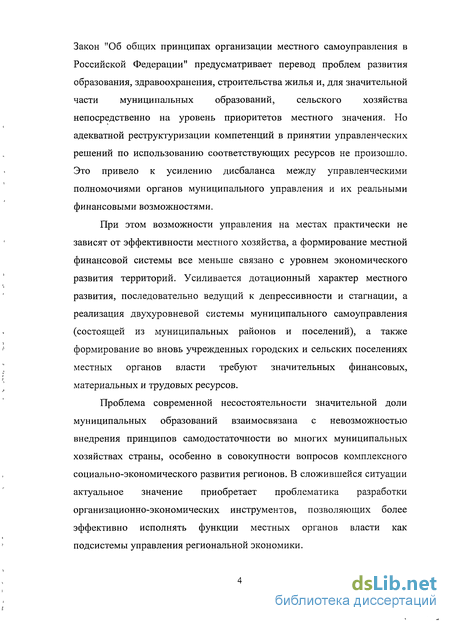 Закон "Об общих принципах организации местного самоуправления в Российской Федерации" предусматривает перевод проблем развития образования, здравоохранения, строительства жилья и, для значительной части муниципальных образований, сельского хозяйства непосредственно на уровень приоритетов местного значения. Но адекватной реструктуризации компетенций в принятии управленческих решений по использованию соответствующих ресурсов не произошло. Это привело к усилению дисбаланса между управленческими полномочиями органов муниципального управления и их реальными финансовыми возможностями.

При этом возможности управления на местах практически не зависят от эффективности местного хозяйства, а формирование местной финансовой системы все меньше связано с уровнем экономического развития территорий. Усиливается дотационный характер местного развития, последовательно ведущий к депрессивности и стагнации, а реализация двухуровневой системы муниципального самоуправления (состоящей из муниципальных районов и поселений), а также формирование во вновь учрежденных городских и сельских поселениях местных органов власти требуют значительных финансовых, материальных и трудовых ресурсов.

Проблема современной несостоятельности значительной доли муниципальных образований взаимосвязана с невозможностью внедрения принципов самодостаточности во многих муниципальных хозяйствах страны, особенно в совокупности вопросов комплексного социально-экономического развития регионов. В сложившейся ситуации актуальное значение приобретает проблематика разработки организационно-экономических инструментов, позволяющих более эффективно исполнять функции местных органов власти как подсистемы управления региональной экономики.

4

dsLib.net
библиотека диссертаций